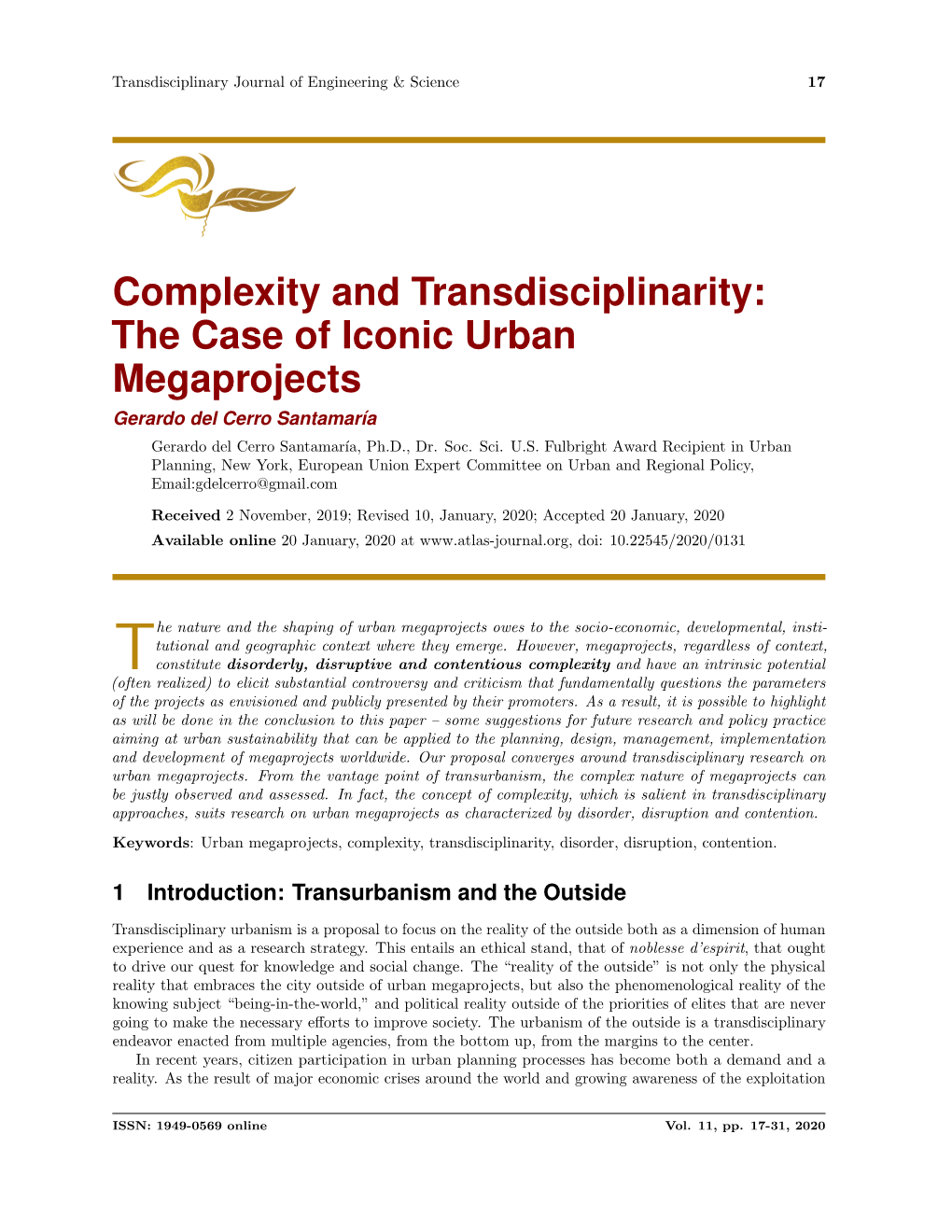 Transdisciplinary Journal of Engineering & Science 17

Complexity and Transdisciplinarity: The Case of Iconic Urban Megaprojects

Gerardo del Cerro Santamaría

Gerardo del Cerro Santamaría, Ph.D., Dr. Soc. Sci. U.S. Fulbright Award Recipient in Urban Planning, New York, European Union Expert Committee on Urban and Regional Policy, Email:gdelcerro@gmail.com

Received 2 November, 2019; Revised 10, January, 2020; Accepted 20 January, 2020

Available online 20 January, 2020 at www.atlas-journal.org, doi: 10.22545/2020/0131

The nature and the shaping of urban megaprojects owes to the socio-economic, developmental, institutional and geographic context where they emerge. However, megaprojects, regardless of context, constitute disorderly, disruptive and contentious complexity and have an intrinsic potential (often realized) to elicit substantial controversy and criticism that fundamentally questions the parameters of the projects as envisioned and publicly presented by their promoters. As a result, it is possible to highlight as will be done in the conclusion to this paper – some suggestions for future research and policy practice aiming at urban sustainability that can be applied to the planning, design, management, implementation and development of megaprojects worldwide. Our proposal converges around transdisciplinary research on urban megaprojects. From the vantage point of transurbanism, the complex nature of megaprojects can be justly observed and assessed. In fact, the concept of complexity, which is salient in transdisciplinary approaches, suits research on urban megaprojects as characterized by disorder, disruption and contention.

Keywords: Urban megaprojects, complexity, transdisciplinarity, disorder, disruption, contention.

1 Introduction: Transurbanism and the Outside

Transdisciplinary urbanism is a proposal to focus on the reality of the outside both as a dimension of human experience and as a research strategy. This entails an ethical stand, that of noblesse d'espirit, that ought to drive our quest for knowledge and social change. The "reality of the outside" is not only the physical reality that embraces the city outside of urban megaprojects, but also the phenomenological reality of the knowing subject "being-in-the-world," and political reality outside of the priorities of elites that are never going to make the necessary efforts to improve society. The urbanism of the outside is a transdisciplinary endeavor enacted from multiple agencies, from the bottom up, from the margins to the center.

In recent years, citizen participation in urban planning processes has become both a demand and a reality. As the result of major economic crises around the world and growing awareness of the exploitation

ISSN: 1949-0569 online Vol. 11, pp. 17-31, 2020